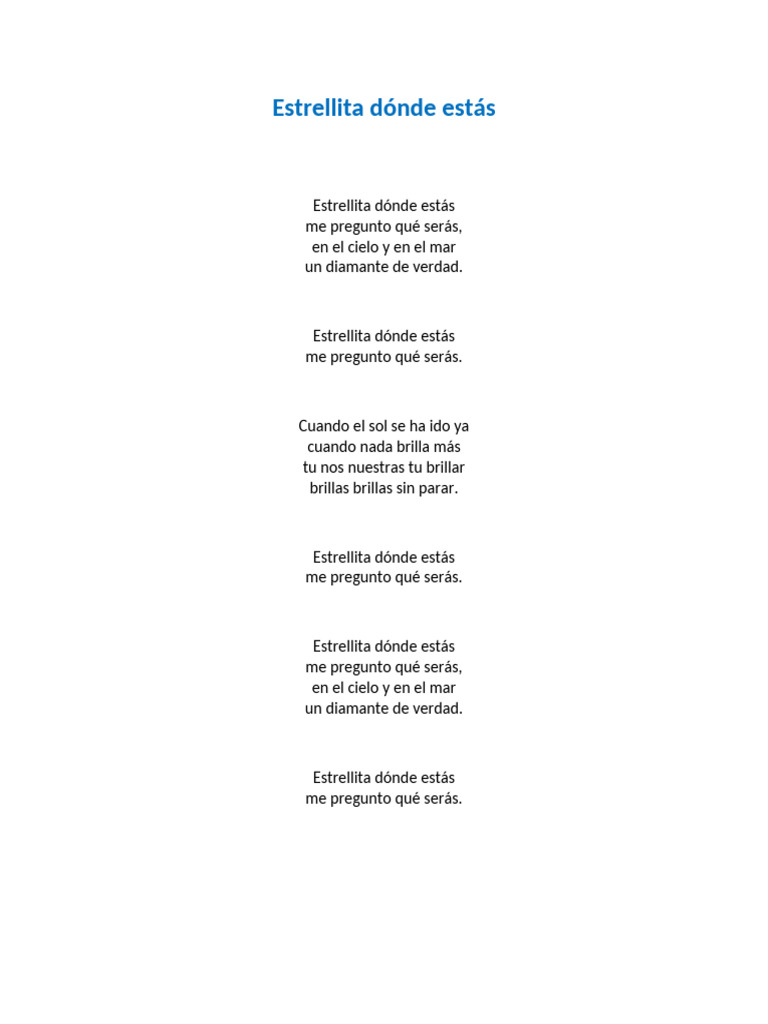 Estrellita dónde estás

Estrellita dónde estás
me pregunto qué serás,
en el cielo y en el mar
un diamante de verdad.

Estrellita dónde estás
me pregunto qué serás.

Cuando el sol se ha ido ya
cuando nada brilla más
tu nos nuestras tu brillar
brillas brillas sin parar.

Estrellita dónde estás
me pregunto qué serás.

Estrellita dónde estás
me pregunto qué serás,
en el cielo y en el mar
un diamante de verdad.

Estrellita dónde estás
me pregunto qué serás.